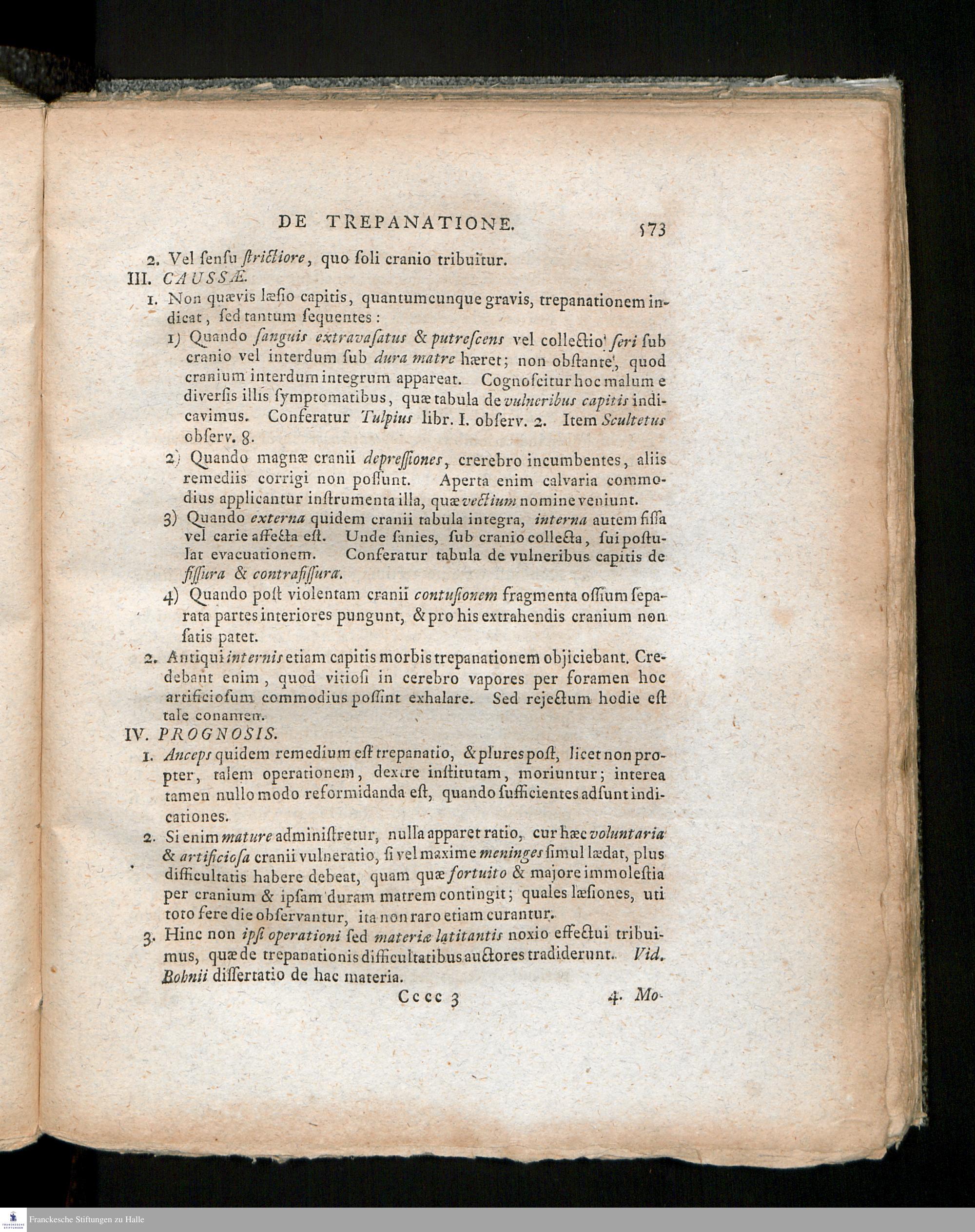 DE TREPANATIONE. 573

2. Vel ſenſu ſtrictiore, quo ſoli cranio tribuitur.

III. CAUSSÆ.

1. Non quævis læſio capitis, quantumcunque gravis, trepanationem indicat, ſed tantum ſequentes:

1) Quando ſanguis extravaſatus & putreſcens vel collectio ſeri ſub cranio vel interdum ſub dura matre hæret; non obſtante, quod cranium interdum integrum appareat. Cognoſcitur hoc malum e diverſis illis ſymptomatibus, quæ tabula de vulneribus capitis indicavimus. Conferatur Tulpius libr. I. obſerv. 2. Item Scultetus obſerv. 8.

2) Quando magnæ cranii depreſſiones, crerebro incumbentes, aliis remediis corrigi non poſſunt. Aperta enim calvaria commodius applicantur inſtrumenta illa, quæ vectium nomine veniunt.

3) Quando externa quidem cranii tabula integra, interna autem fiſſa vel carie affecta eſt. Unde ſanies, ſub cranio collecta, ſui poſtulat evacuationem. Conferatur tabula de vulneribus capitis de fiſſura & contrafiſſura.

4) Quando poſt violentam cranii contuſionem fragmenta oſſium ſeparata partes interiores pungunt, & pro his extrahendis cranium non ſatis patet.

2. Antiqui internis etiam capitis morbis trepanationem objiciebant. Credebant enim, quod vitioſi in cerebro vapores per foramen hoc artificioſum commodius poſſint exhalare. Sed rejectum hodie eſt tale conamen.

IV. PROGNOSIS.

1. Anceps quidem remedium eſt trepanatio, & plures poſt, licet non propter, talem operationem, dextre inſtitutam, moriuntur; interea tamen nullo modo reformidanda eſt, quando ſufficientes adſunt indicationes.

2. Si enim mature adminiſtretur, nulla apparet ratio, cur hæc voluntaria & artificioſa cranii vulneratio, ſi vel maxime meninges ſimul lædat, plus difficultatis habere debeat, quam quæ fortuito & majore immoleſtia per cranium & ipſam duram matrem contingit; quales læſiones, uti toto fere die obſervantur, ita non raro etiam curantur.

3. Hinc non ipſi operationi ſed materiæ latitantis noxio effectui tribuimus, quæ de trepanationis difficultatibus auctores tradiderunt. Vid. Bohnii diſſertatio de hac materia.

Cccc 3 4. Mo-

Franckesche Stiftungen zu Halle